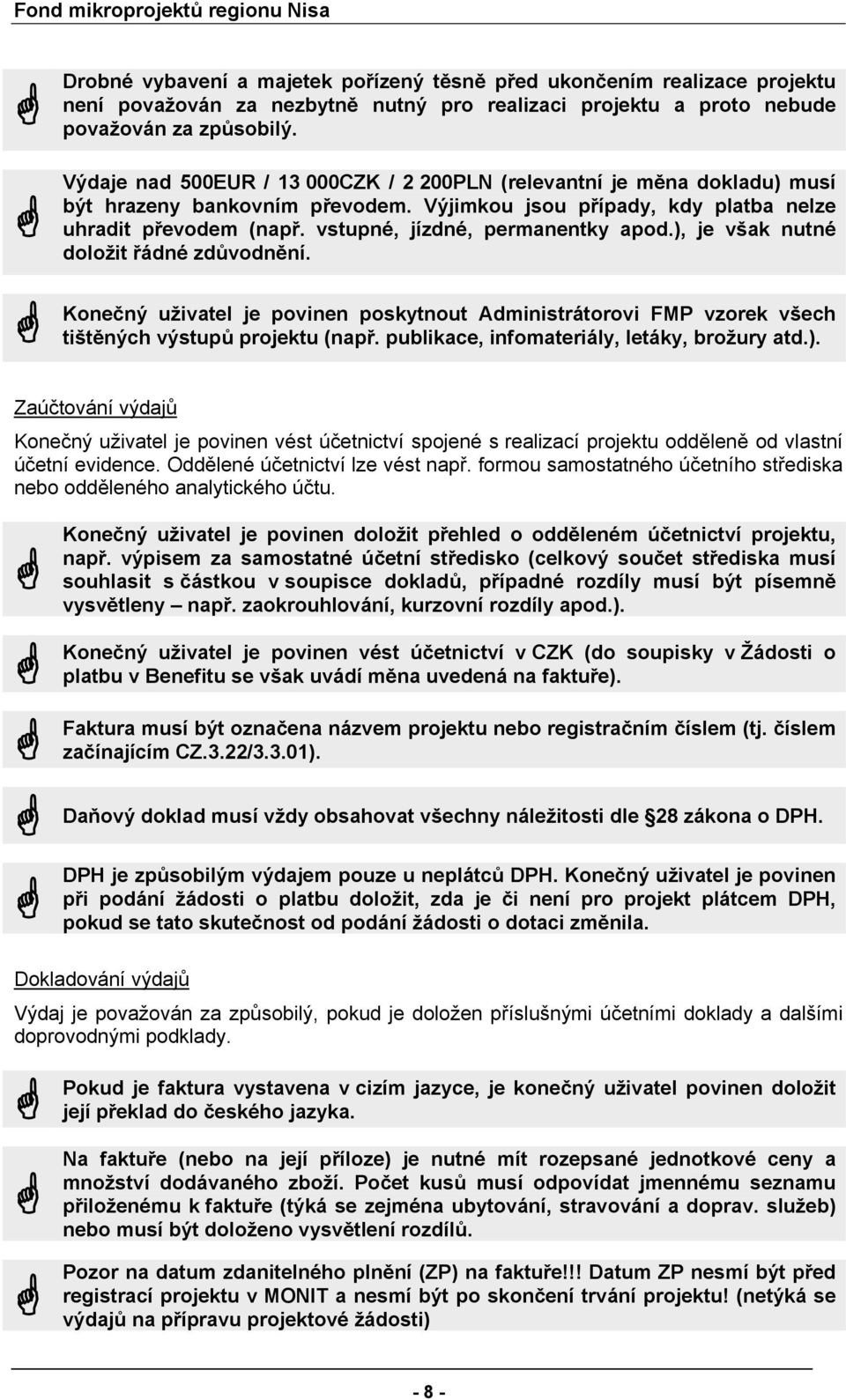 Fond mikroprojektů regionu Nisa

Drobné vybavení a majetek pořízený těsně před ukončením realizace projektu není považován za nezbytně nutný pro realizaci projektu a proto nebude považován za způsobilý.

Výdaje nad 500EUR / 13 000CZK / 2 200PLN (relevantní je měna dokladu) musí být hrazeny bankovním převodem. Výjimkou jsou případy, kdy platba nelze uhradit převodem (např. vstupné, jízdné, permanentky apod.), je však nutné doložit řádné zdůvodnění.

Konečný uživatel je povinen poskytnout Administrátorovi FMP vzorek všech tištěných výstupů projektu (např. publikace, infomateriály, letáky, brožury atd.).

Zaúčtování výdajů

Konečný uživatel je povinen vést účetnictví spojené s realizací projektu odděleně od vlastní účetní evidence. Oddělené účetnictví lze vést např. formou samostatného účetního střediska nebo odděleného analytického účtu.

Konečný uživatel je povinen doložit přehled o odděleném účetnictví projektu, např. výpisem za samostatné účetní středisko (celkový součet střediska musí souhlasit s částkou v soupisce dokladů, případné rozdíly musí být písemně vysvětleny – např. zaokrouhlování, kurzovní rozdíly apod.).

Konečný uživatel je povinen vést účetnictví v CZK (do soupisky v Žádosti o platbu v Benefitu se však uvádí měna uvedená na faktuře).

Faktura musí být označena názvem projektu nebo registračním číslem (tj. číslem začínajícím CZ.3.22/3.3.01).

Daňový doklad musí vždy obsahovat všechny náležitosti dle 28 zákona o DPH.

DPH je způsobilým výdajem pouze u neplátců DPH. Konečný uživatel je povinen při podání žádosti o platbu doložit, zda je či není pro projekt plátcem DPH, pokud se tato skutečnost od podání žádosti o dotaci změnila.

Dokladování výdajů

Výdaj je považován za způsobilý, pokud je doložen příslušnými účetními doklady a dalšími doprovodnými podklady.

Pokud je faktura vystavena v cizím jazyce, je konečný uživatel povinen doložit její překlad do českého jazyka.

Na faktuře (nebo na její příloze) je nutné mít rozepsané jednotkové ceny a množství dodávaného zboží. Počet kusů musí odpovídat jmennému seznamu přiloženému k faktuře (týká se zejména ubytování, stravování a doprav. služeb) nebo musí být doloženo vysvětlení rozdílů.

Pozor na datum zdanitelného plnění (ZP) na faktuře!!! Datum ZP nesmí být před registrací projektu v MONIT a nesmí být po skončení trvání projektu! (netýká se výdajů na přípravu projektové žádosti)

- 8 -